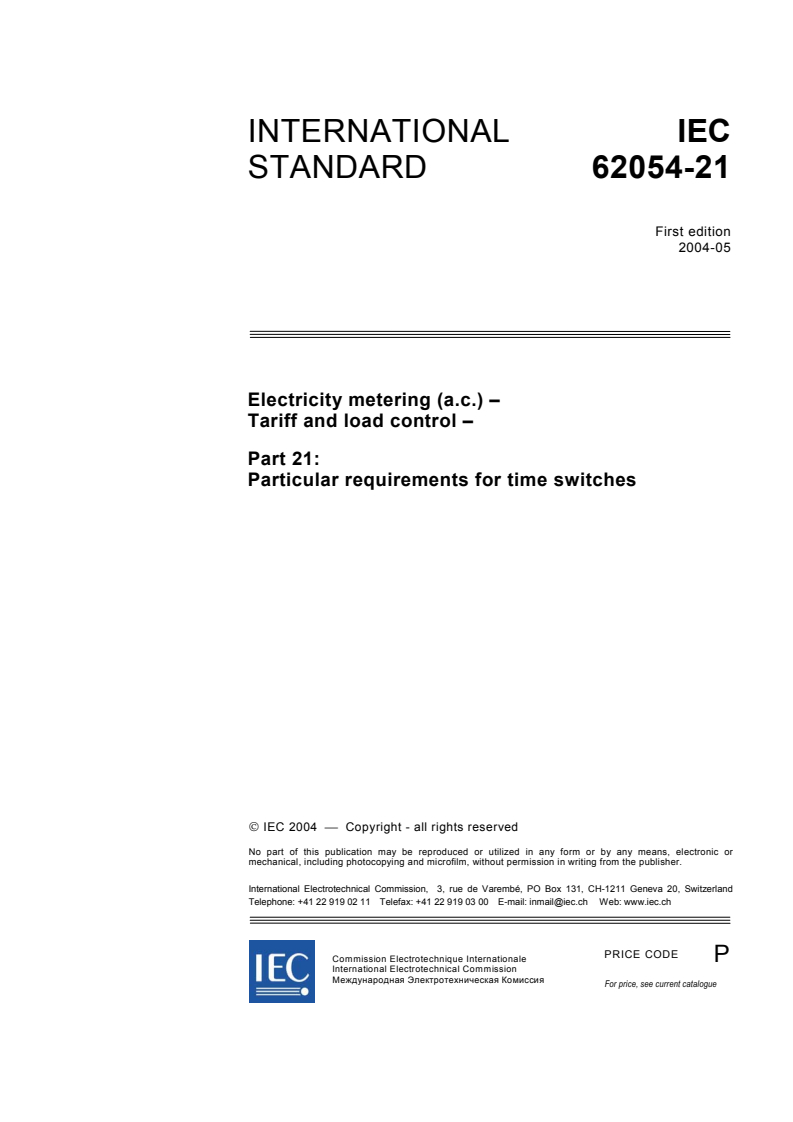 INTERNATIONAL STANDARD

IEC 62054-21

First edition
2004-05

Electricity metering (a.c.) –
Tariff and load control –

Part 21:
Particular requirements for time switches

© IEC 2004 — Copyright - all rights reserved

No part of this publication may be reproduced or utilized in any form or by any means, electronic or mechanical, including photocopying and microfilm, without permission in writing from the publisher.

International Electrotechnical Commission, 3, rue de Varembé, PO Box 131, CH-1211 Geneva 20, Switzerland
Telephone: +41 22 919 02 11 Telefax: +41 22 919 03 00 E-mail: inmail@iec.ch Web: www.iec.ch

IEC

Commission Electrotechnique Internationale
International Electrotechnical Commission
Международная Электротехническая Комиссия

PRICE CODE P

For price, see current catalogue